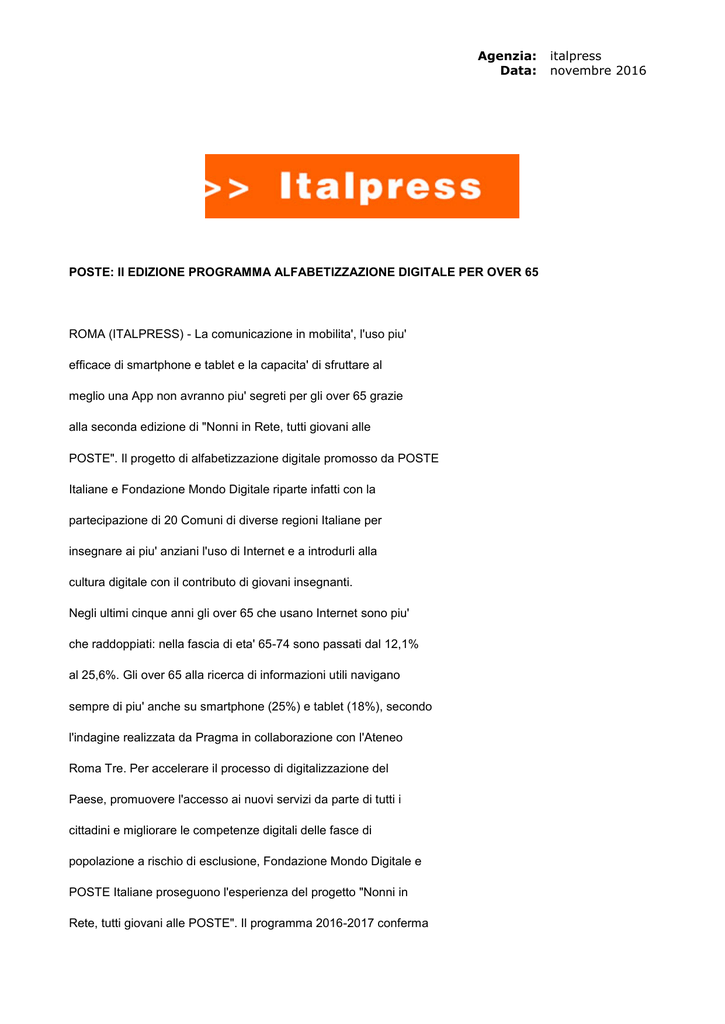 Agenzia: italpress
Data: novembre 2016

>> Italpress

POSTE: II EDIZIONE PROGRAMMA ALFABETIZZAZIONE DIGITALE PER OVER 65

ROMA (ITALPRESS) - La comunicazione in mobilita', l'uso piu' efficace di smartphone e tablet e la capacita' di sfruttare al meglio una App non avranno piu' segreti per gli over 65 grazie alla seconda edizione di "Nonni in Rete, tutti giovani alle POSTE". Il progetto di alfabetizzazione digitale promosso da POSTE Italiane e Fondazione Mondo Digitale riparte infatti con la partecipazione di 20 Comuni di diverse regioni Italiane per insegnare ai piu' anziani l'uso di Internet e a introdurli alla cultura digitale con il contributo di giovani insegnanti.
Negli ultimi cinque anni gli over 65 che usano Internet sono piu' che raddoppiati: nella fascia di eta' 65-74 sono passati dal 12,1% al 25,6%. Gli over 65 alla ricerca di informazioni utili navigano sempre di piu' anche su smartphone (25%) e tablet (18%), secondo l'indagine realizzata da Pragma in collaborazione con l'Ateneo Roma Tre. Per accelerare il processo di digitalizzazione del Paese, promuovere l'accesso ai nuovi servizi da parte di tutti i cittadini e migliorare le competenze digitali delle fasce di popolazione a rischio di esclusione, Fondazione Mondo Digitale e POSTE Italiane proseguono l'esperienza del progetto "Nonni in Rete, tutti giovani alle POSTE". Il programma 2016-2017 conferma